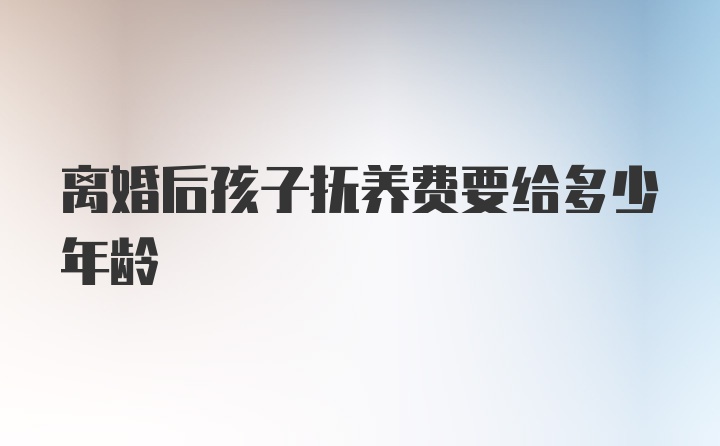 离婚后孩子抚养费要给多少年龄